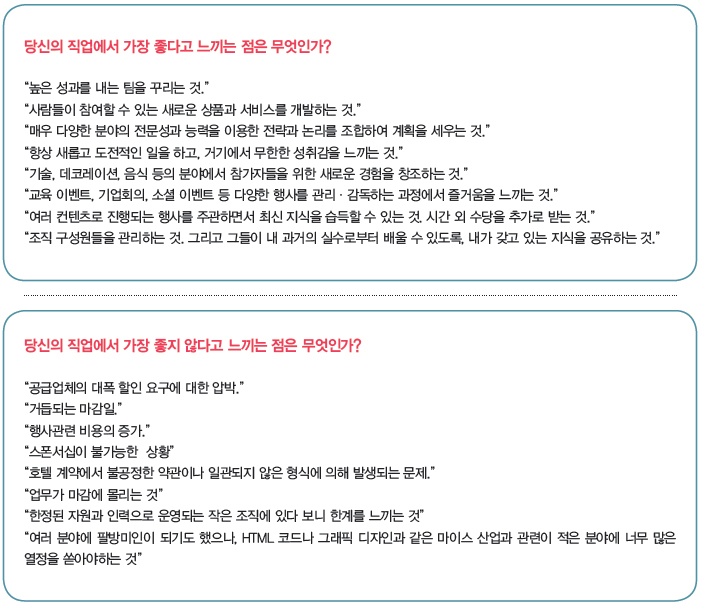 당신의 직업에서 가장 좋다고 느끼는 점은 무엇인가?

"높은 성과를 내는 팀을 꾸리는 것."
"사람들이 참여할 수 있는 새로운 상품과 서비스를 개발하는 것."
"매우 다양한 분야의 전문성과 능력을 이용한 전략과 논리를 조합하여 계획을 세우는 것."
"항상 새롭고 도전적인 일을 하고, 거기에서 무한한 성취감을 느끼는 것."
"기술, 데코레이션, 음식 등의 분야에서 참가자들을 위한 새로운 경험을 창조하는 것."
"교육 이벤트, 기업회의, 소셜 이벤트 등 다양한 행사를 관리 · 감독하는 과정에서 즐거움을 느끼는 것."
"여러 컨텐츠로 진행되는 행사를 주관하면서 최신 지식을 습득할 수 있는 것. 시간 외 수당을 추가로 받는 것."
"조직 구성원들을 관리하는 것. 그리고 그들이 내 과거의 실수로부터 배울 수 있도록, 내가 갖고 있는 지식을 공유하는 것."

당신의 직업에서 가장 좋지 않다고 느끼는 점은 무엇인가?

"공급업체의 대폭 할인 요구에 대한 압박."
"거듭되는 마감일."
"행사관련 비용의 증가."
"스폰서십이 불가능한 상황"
"호텔 계약에서 불공정한 약관이나 일관되지 않은 형식에 의해 발생되는 문제."
"업무가 마감에 몰리는 것"
"한정된 자원과 인력으로 운영되는 작은 조직에 있다 보니 한계를 느끼는 것"
"여러 분야에 팔방미인이 되기도 했으나, HTML 코드나 그래픽 디자인과 같은 마이스 산업과 관련이 적은 분야에 너무 많은 열정을 쏟아야하는 것"